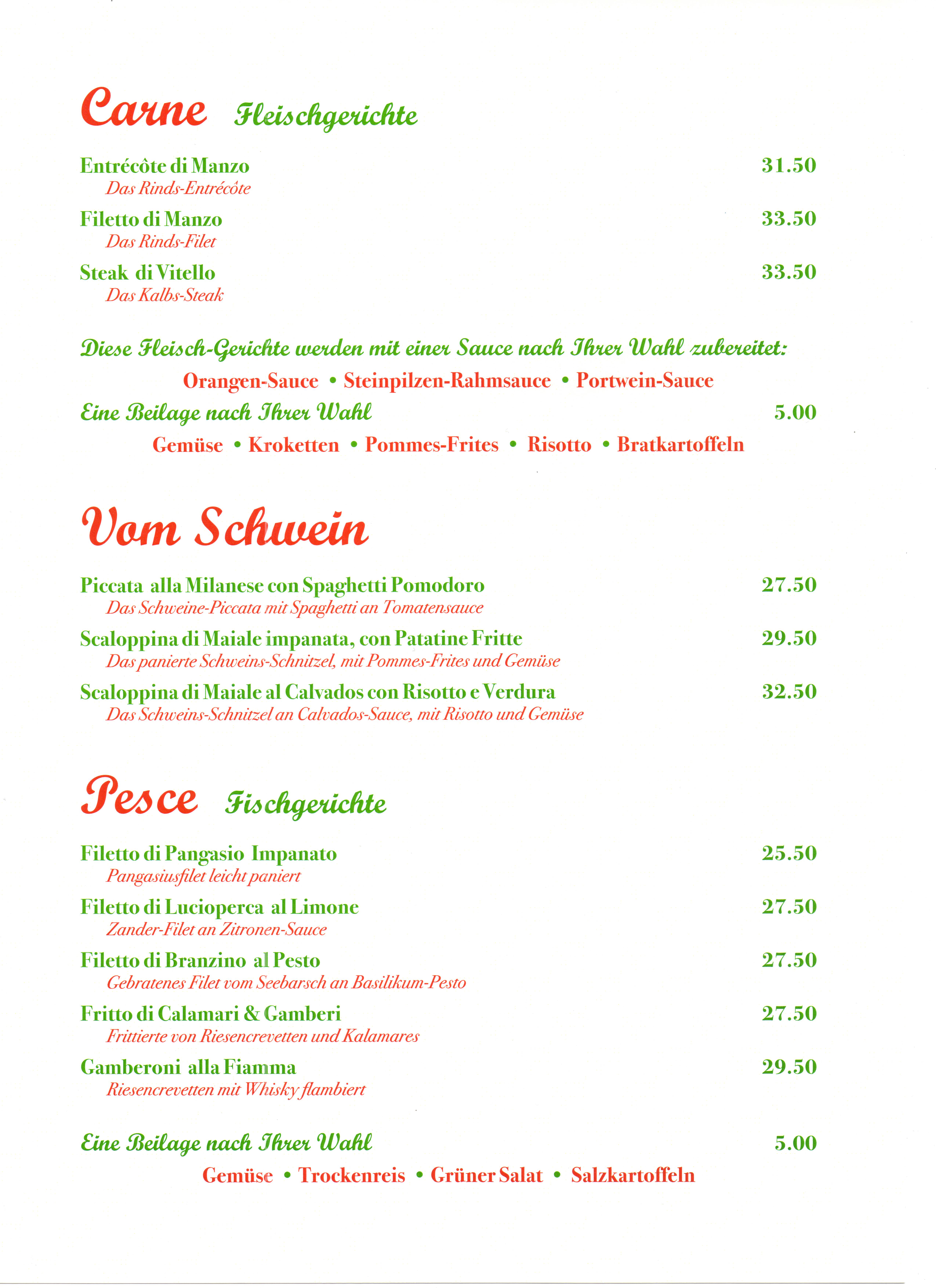 Carne Fleischgerichte

Entrécôte di Manzo 31.50
Das Rinds-Entrécôte

Filetto di Manzo 33.50
Das Rinds-Filet

Steak di Vitello 33.50
Das Kalbs-Steak

Diese Fleisch-Gerichte werden mit einer Sauce nach Ihrer Wahl zubereitet:

Orangen-Sauce • Steinpilzen-Rahmsauce • Portwein-Sauce

Eine Beilage nach Ihrer Wahl 5.00

Gemüse • Kroketten • Pommes-Frites • Risotto • Bratkartoffeln

Vom Schwein

Piccata alla Milanese con Spaghetti Pomodoro 27.50
Das Schweine-Piccata mit Spaghetti an Tomatensauce

Scaloppina di Maiale impanata, con Patatine Fritte 29.50
Das panierte Schweins-Schnitzel, mit Pommes-Frites und Gemüse

Scaloppina di Maiale al Calvados con Risotto e Verdura 32.50
Das Schweins-Schnitzel an Calvados-Sauce, mit Risotto und Gemüse

Pesce Fischgerichte

Filetto di Pangasio Impanato 25.50
Pangasiusfilet leicht paniert

Filetto di Lucioperca al Limone 27.50
Zander-Filet an Zitronen-Sauce

Filetto di Branzino al Pesto 27.50
Gebratenes Filet vom Seebarsch an Basilikum-Pesto

Fritto di Calamari & Gamberi 27.50
Frittierte von Riesencrevetten und Kalamares

Gamberoni alla Fiamma 29.50
Riesencrevetten mit Whisky flambiert

Eine Beilage nach Ihrer Wahl 5.00

Gemüse • Trockenreis • Grüner Salat • Salzkartoffeln